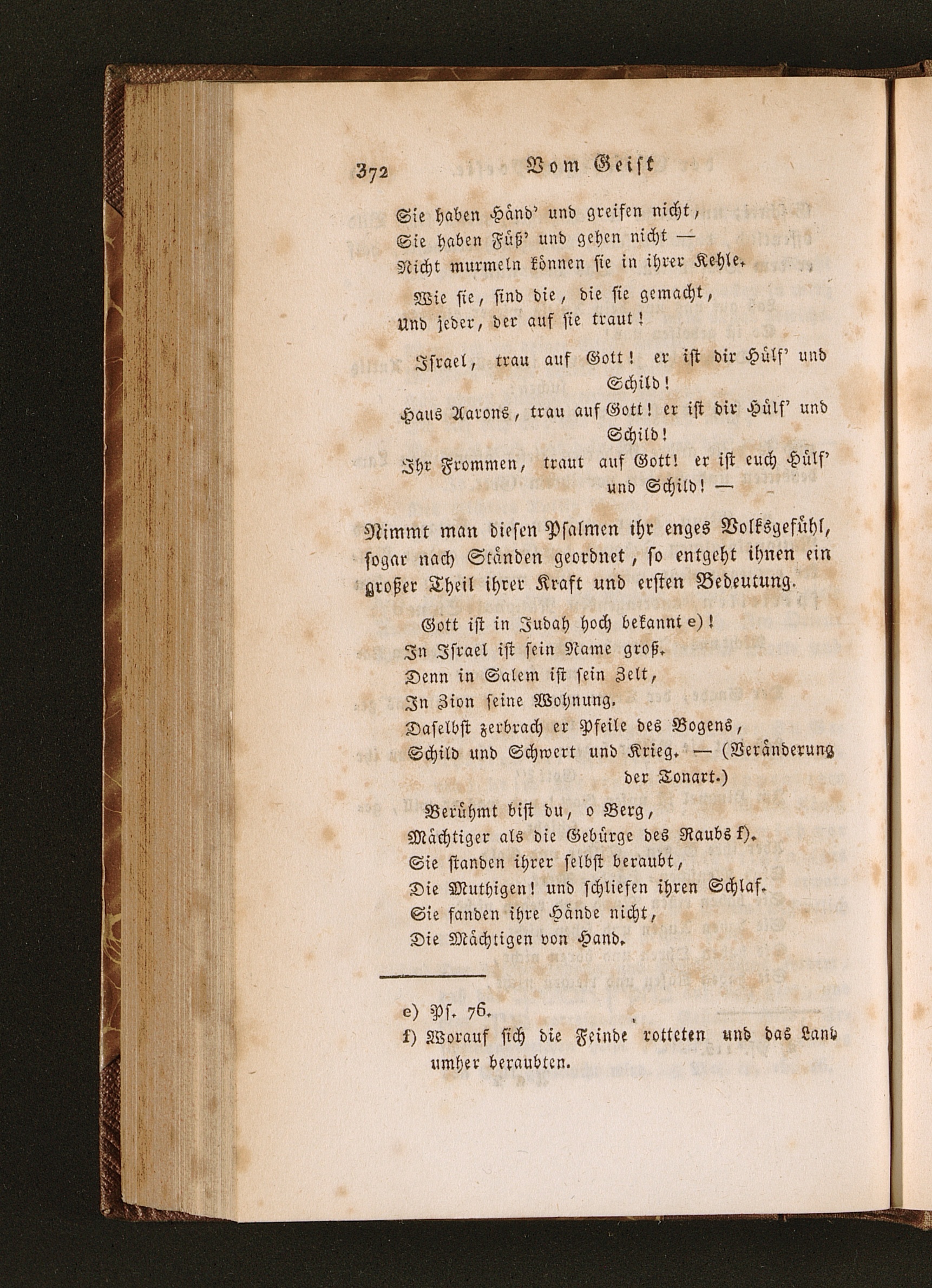 372 Vom Geist

Sie haben Händ' und greifen nicht,
Sie haben Füß' und gehen nicht —
Nicht murmeln können sie in ihrer Kehle.

Wie sie, sind die, die sie gemacht,
Und jeder, der auf sie traut!

Israel, trau auf Gott! er ist dir Hülf' und Schild!
Haus Aarons, trau auf Gott! er ist dir Hülf' und Schild!
Ihr Frommen, traut auf Gott! er ist euch Hülf' und Schild! —

Nimmt man diesen Psalmen ihr enges Volksgefühl, sogar nach Ständen geordnet, so entgeht ihnen ein großer Theil ihrer Kraft und ersten Bedeutung.

Gott ist in Judah hoch bekannt e)!
In Israel ist sein Name groß.
Denn in Salem ist sein Zelt,
In Zion seine Wohnung.
Daselbst zerbrach er Pfeile des Bogens,
Schild und Schwert und Krieg. — (Veränderung der Tonart.)

Berühmt bist du, o Berg,
Mächtiger als die Gebürge des Raubs f).
Sie standen ihrer selbst beraubt,
Die Muthigen! und schliefen ihren Schlaf.
Sie fanden ihre Hände nicht,
Die Mächtigen von Hand.

e) Ps. 76.
f) Worauf sich die Feinde rotteten und das Land umher beraubten.